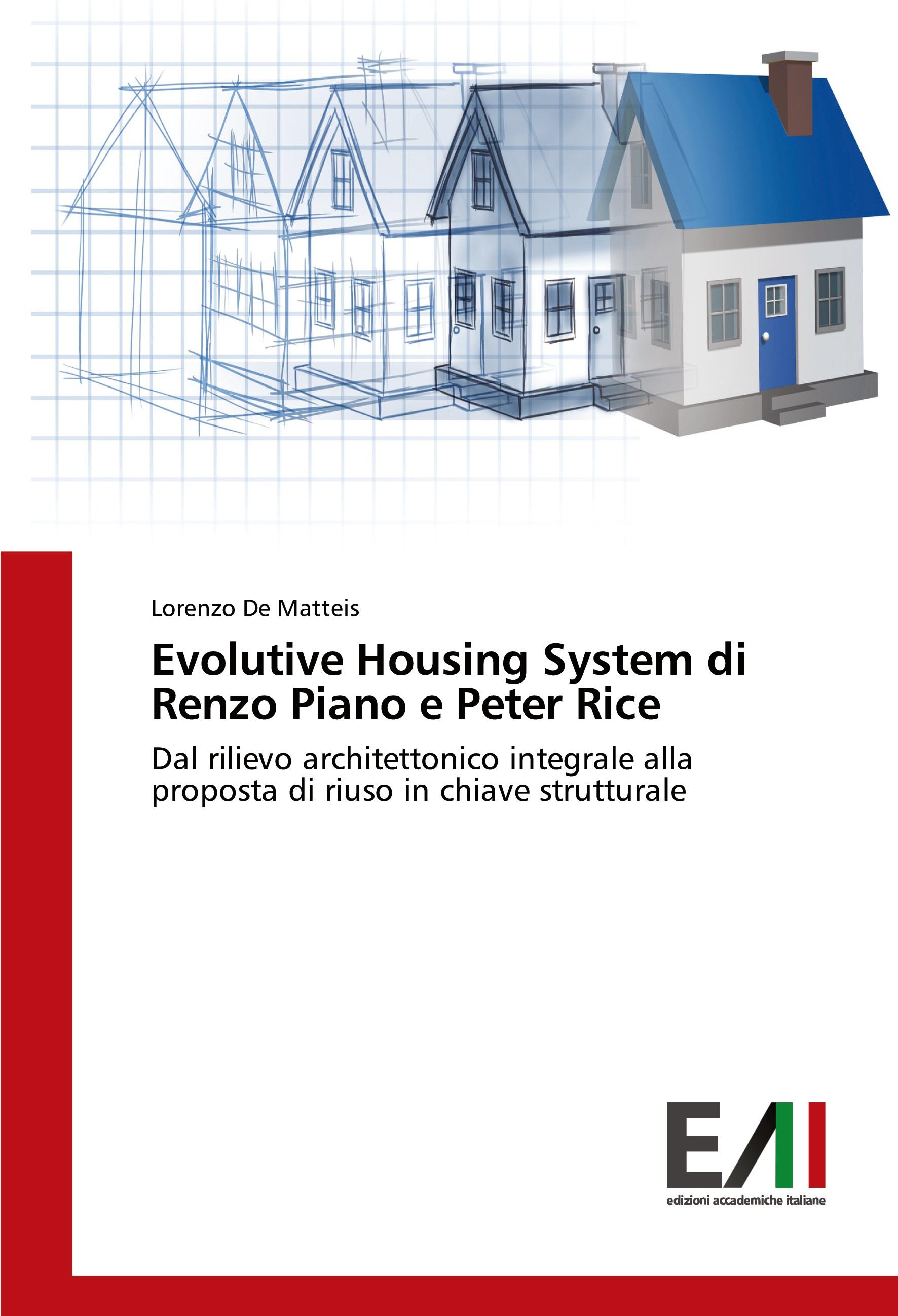 Lorenzo De Matteis

Evolutive Housing System di Renzo Piano e Peter Rice

Dal rilievo architettonico integrale alla proposta di riuso in chiave strutturale

EAI

edizioni accademiche italiane